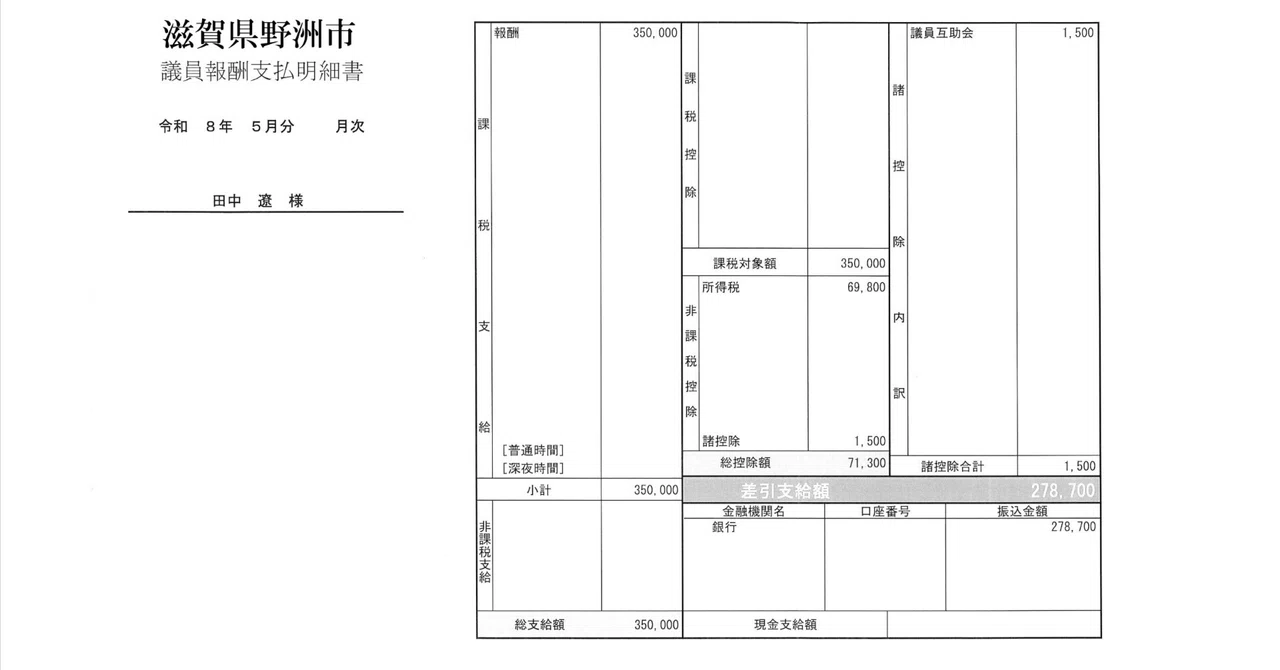 滋賀県野洲市
議員報酬支払明細書

令和 8年 5月分 月次

田中 遼 様

| 課税支給 | 報酬 | 350,000 |
|---|---|---|
| | [普通時間] | |
| | [深夜時間] | |
| | 小計 | 350,000 |
| 非課税支給 | | |
| | 総支給額 | 350,000 |

| 課税控除 | | |
|---|---|---|
| | 課税対象額 | 350,000 |
| 非課税控除 | 所得税 | 69,800 |
| | 諸控除 | 1,500 |
| | 総控除額 | 71,300 |

| 諸控除内訳 | 議員互助会 | 1,500 |
|---|---|---|
| | 諸控除合計 | 1,500 |

差引支給額 278,700

| 金融機関名 | 口座番号 | 振込金額 |
|---|---|---|
| 銀行 | | 278,700 |

現金支給額